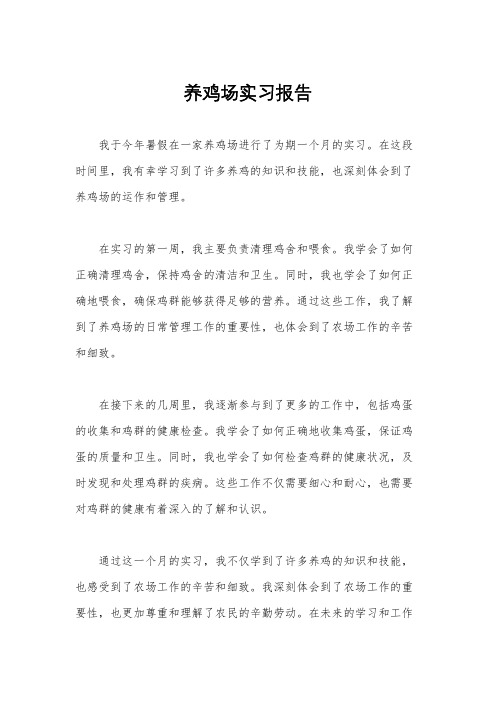 养鸡场实习报告

我于今年暑假在一家养鸡场进行了为期一个月的实习。在这段时间里，我有幸学习到了许多养鸡的知识和技能，也深刻体会到了养鸡场的运作和管理。

在实习的第一周，我主要负责清理鸡舍和喂食。我学会了如何正确清理鸡舍，保持鸡舍的清洁和卫生。同时，我也学会了如何正确地喂食，确保鸡群能够获得足够的营养。通过这些工作，我了解到了养鸡场的日常管理工作的重要性，也体会到了农场工作的辛苦和细致。

在接下来的几周里，我逐渐参与到了更多的工作中，包括鸡蛋的收集和鸡群的健康检查。我学会了如何正确地收集鸡蛋，保证鸡蛋的质量和卫生。同时，我也学会了如何检查鸡群的健康状况，及时发现和处理鸡群的疾病。这些工作不仅需要细心和耐心，也需要对鸡群的健康有着深入的了解和认识。

通过这一个月的实习，我不仅学到了许多养鸡的知识和技能，也感受到了农场工作的辛苦和细致。我深刻体会到了农场工作的重要性，也更加尊重和理解了农民的辛勤劳动。在未来的学习和工作